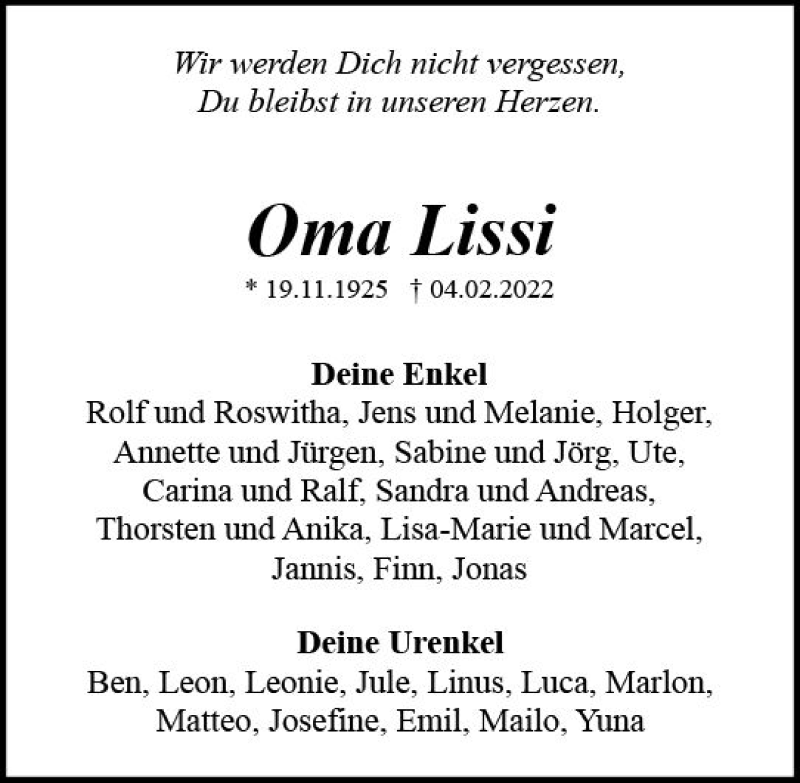 Wir werden Dich nicht vergessen,
Du bleibst in unseren Herzen.

Oma Lissi

* 19.11.1925 † 04.02.2022

Deine Enkel

Rolf und Roswitha, Jens und Melanie, Holger, Annette und Jürgen, Sabine und Jörg, Ute, Carina und Ralf, Sandra und Andreas, Thorsten und Anika, Lisa-Marie und Marcel, Jannis, Finn, Jonas

Deine Urenkel

Ben, Leon, Leonie, Jule, Linus, Luca, Marlon, Matteo, Josefine, Emil, Mailo, Yuna